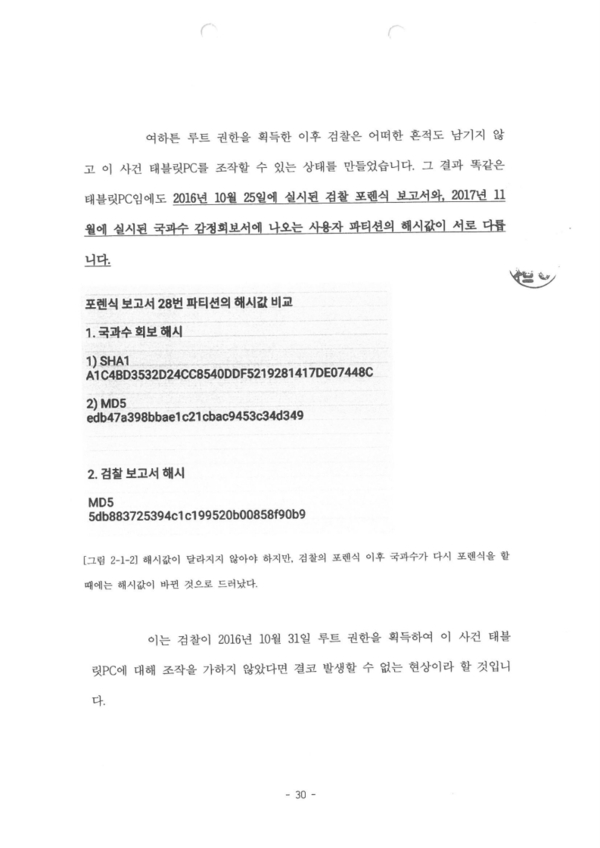 여하튼 루트 권한을 획득한 이후 검찰은 어떠한 흔적도 남기지 않고 이 사건 태블릿PC를 조작할 수 있는 상태를 만들었습니다. 그 결과 똑같은 태블릿PC임에도 2016년 10월 25일에 실시된 검찰 포렌식 보고서와, 2017년 11월에 실시된 국과수 감정회보서에 나오는 사용자 파티션의 해시값이 서로 다릅니다.

포렌식 보고서 28번 파티션의 해시값 비교

1. 국과수 회보 해시

1) SHA1
A1C4BD3532D24CC8540DDF5219281417DE07448C

2) MD5
edb47a398bbae1c21cbac9453c34d349

2. 검찰 보고서 해시

MD5
5db883725394c1c199520b00858f90b9

[그림 2-1-2] 해시값이 달라지지 않아야 하지만, 검찰의 포렌식 이후 국과수가 다시 포렌식을 할 때에는 해시값이 바뀐 것으로 드러났다.

이는 검찰이 2016년 10월 31일 루트 권한을 획득하여 이 사건 태블릿PC에 대해 조작을 가하지 않았다면 결코 발생할 수 없는 현상이라 할 것입니다.

- 30 -